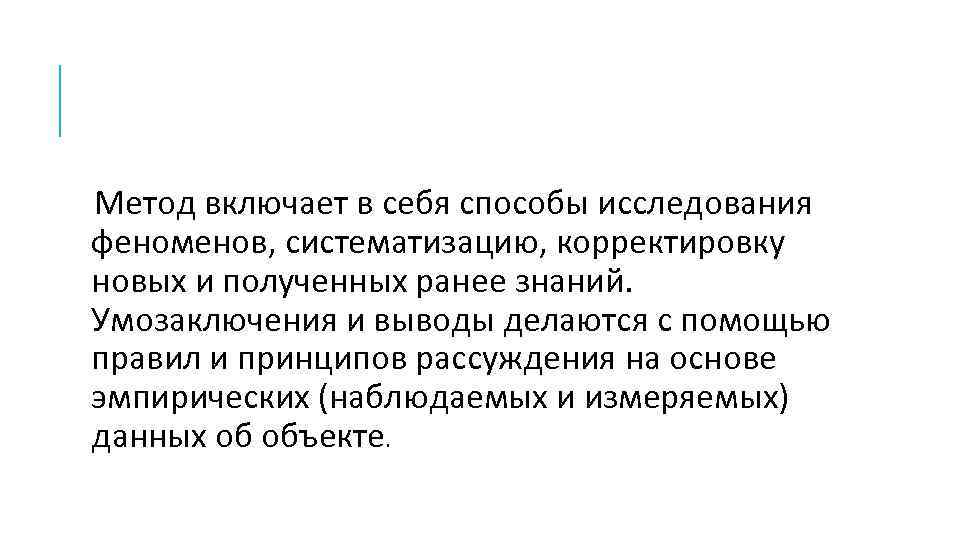 Метод включает в себя способы исследования феноменов, систематизацию, корректировку новых и полученных ранее знаний. Умозаключения и выводы делаются с помощью правил и принципов рассуждения на основе эмпирических (наблюдаемых и измеряемых) данных об объекте.